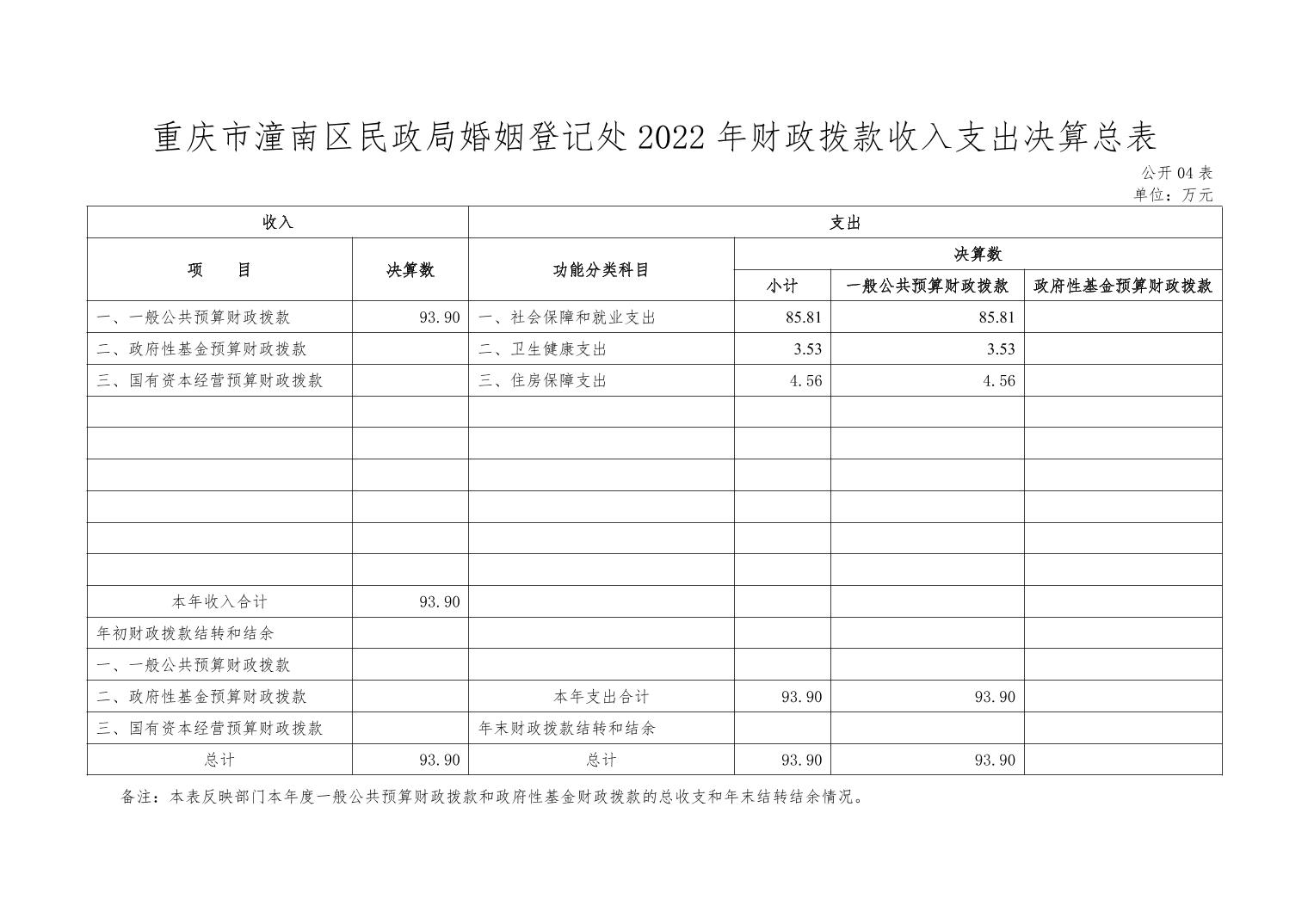 重庆市潼南区民政局婚姻登记处2022年财政拨款收入支出决算总表

公开04表
单位：万元

| 收入 | | 支出 | | | |
|---|---|---|---|---|---|
| 项　　目 | 决算数 | 功能分类科目 | 决算数 | | |
| | | | 小计 | 一般公共预算财政拨款 | 政府性基金预算财政拨款 |
| 一、一般公共预算财政拨款 | 93.90 | 一、社会保障和就业支出 | 85.81 | 85.81 | |
| 二、政府性基金预算财政拨款 | | 二、卫生健康支出 | 3.53 | 3.53 | |
| 三、国有资本经营预算财政拨款 | | 三、住房保障支出 | 4.56 | 4.56 | |
| | | | | | |
| | | | | | |
| | | | | | |
| | | | | | |
| | | | | | |
| | | | | | |
| 本年收入合计 | 93.90 | | | | |
| 年初财政拨款结转和结余 | | | | | |
| 一、一般公共预算财政拨款 | | | | | |
| 二、政府性基金预算财政拨款 | | 本年支出合计 | 93.90 | 93.90 | |
| 三、国有资本经营预算财政拨款 | | 年末财政拨款结转和结余 | | | |
| 总计 | 93.90 | 总计 | 93.90 | 93.90 | |

备注：本表反映部门本年度一般公共预算财政拨款和政府性基金财政拨款的总收支和年末结转结余情况。